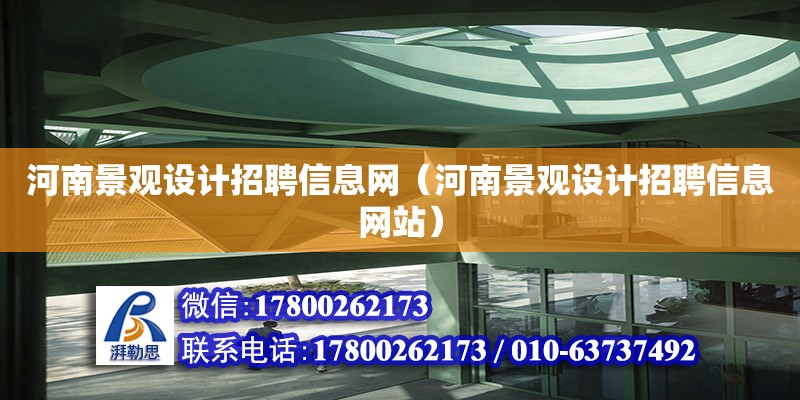 河南景观设计招聘信息网（河南景观设计招聘信息网站）

湃勒思

微信:17800262173

联系电话:17800262173 / 010-63737492